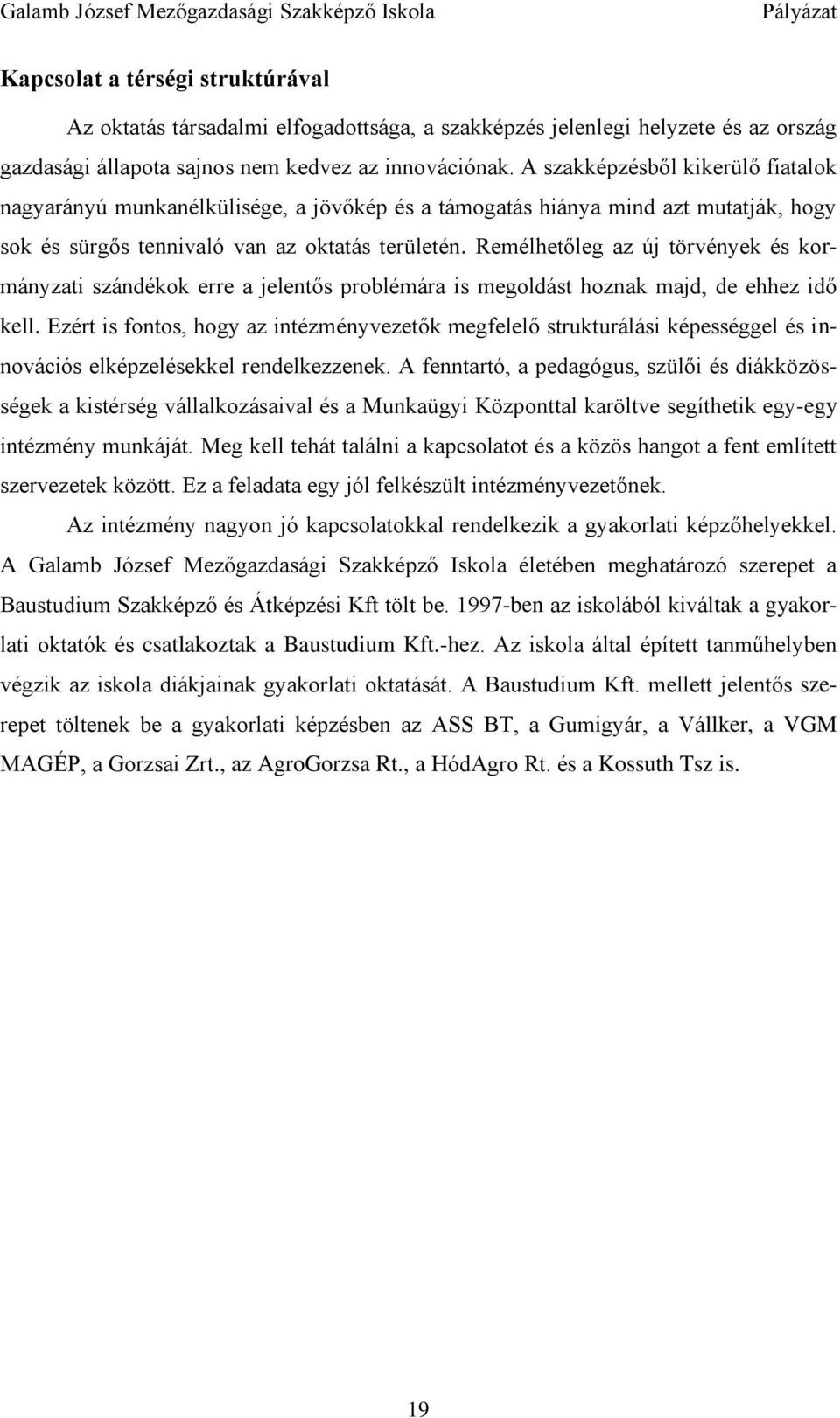 Galamb József Mezőgazdasági Szakképző Iskola Pályázat

Kapcsolat a térségi struktúrával

Az oktatás társadalmi elfogadottsága, a szakképzés jelenlegi helyzete és az ország gazdasági állapota sajnos nem kedvez az innovációnak. A szakképzésből kikerülő fiatalok nagyarányú munkanélkülisége, a jövőkép és a támogatás hiánya mind azt mutatják, hogy sok és sürgős tennivaló van az oktatás területén. Remélhetőleg az új törvények és kormányzati szándékok erre a jelentős problémára is megoldást hoznak majd, de ehhez idő kell. Ezért is fontos, hogy az intézményvezetők megfelelő strukturálási képességgel és innovációs elképzelésekkel rendelkezzenek. A fenntartó, a pedagógus, szülői és diákközösségek a kistérség vállalkozásaival és a Munkaügyi Központtal karöltve segíthetik egy-egy intézmény munkáját. Meg kell tehát találni a kapcsolatot és a közös hangot a fent említett szervezetek között. Ez a feladata egy jól felkészült intézményvezetőnek.

Az intézmény nagyon jó kapcsolatokkal rendelkezik a gyakorlati képzőhelyekkel. A Galamb József Mezőgazdasági Szakképző Iskola életében meghatározó szerepet a Baustudium Szakképző és Átképzési Kft tölt be. 1997-ben az iskolából kiváltak a gyakorlati oktatók és csatlakoztak a Baustudium Kft.-hez. Az iskola által épített tanműhelyben végzik az iskola diákjainak gyakorlati oktatását. A Baustudium Kft. mellett jelentős szerepet töltenek be a gyakorlati képzésben az ASS BT, a Gumigyár, a Vállker, a VGM MAGÉP, a Gorzsai Zrt., az AgroGorzsa Rt., a HódAgro Rt. és a Kossuth Tsz is.

19